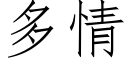 多情